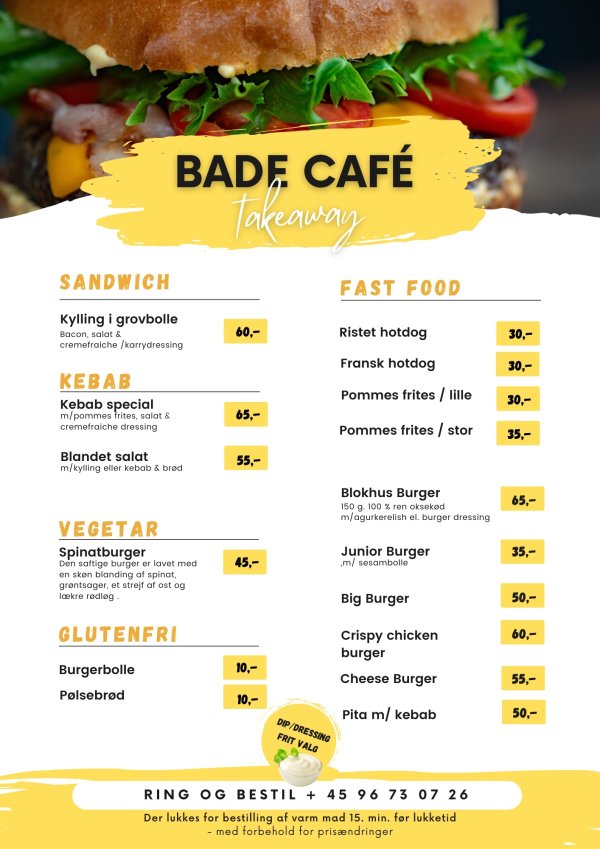 BADE CAFÉ
takeaway

SANDWICH

Kylling i grovbolle
Bacon, salat & cremefraiche /karrydressing
60,-

KEBAB

Kebab special
m/pommes frites, salat & cremefraiche dressing
65,-

Blandet salat
m/kylling eller kebab & brød
55,-

VEGETAR

Spinatburger
Den saftige burger er lavet med en skøn blanding af spinat, grøntsager, et strejf af ost og lækre rødløg .
45,-

GLUTENFRI

Burgerbolle
10,-

Pølsebrød
10,-

FAST FOOD

Ristet hotdog
30,-

Fransk hotdog
30,-

Pommes frites / lille
30,-

Pommes frites / stor
35,-

Blokhus Burger
150 g. 100 % ren oksekød m/agurkerelish el. burger dressing
65,-

Junior Burger
,m/ sesambolle
35,-

Big Burger
50,-

Crispy chicken burger
60,-

Cheese Burger
55,-

Pita m/ kebab
50,-

DIP/DRESSING FRIT VALG

RING OG BESTIL + 45 96 73 07 26

Der lukkes for bestilling af varm mad 15. min. før lukketid
- med forbehold for prisændringer